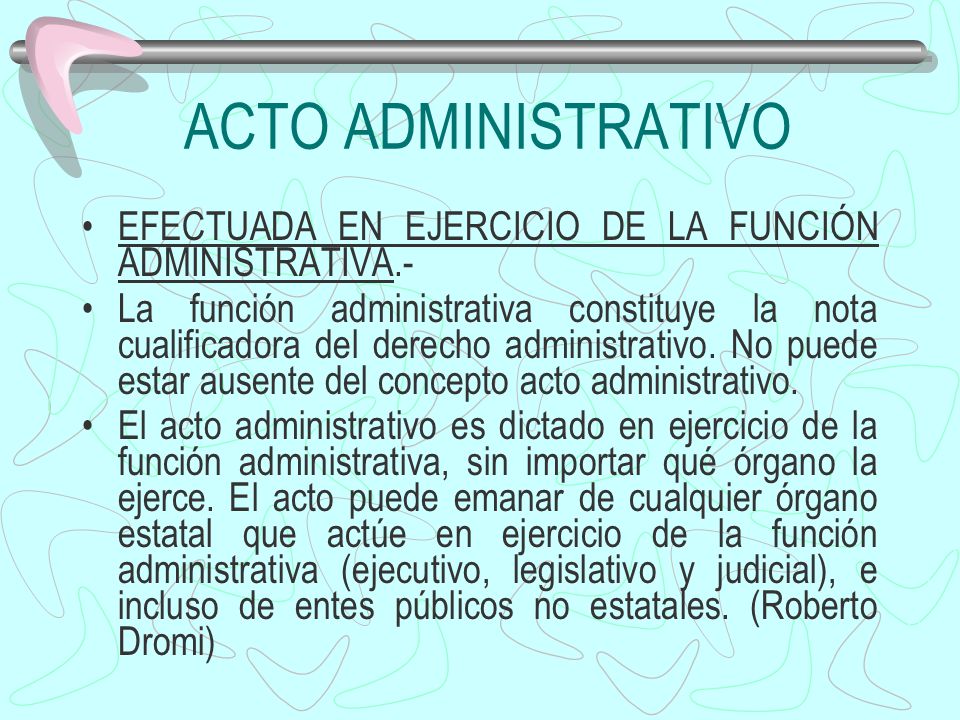 ACTO ADMINISTRATIVO

• EFECTUADA EN EJERCICIO DE LA FUNCIÓN ADMINISTRATIVA.-

• La función administrativa constituye la nota cualificadora del derecho administrativo. No puede estar ausente del concepto acto administrativo.

• El acto administrativo es dictado en ejercicio de la función administrativa, sin importar qué órgano la ejerce. El acto puede emanar de cualquier órgano estatal que actúe en ejercicio de la función administrativa (ejecutivo, legislativo y judicial), e incluso de entes públicos no estatales. (Roberto Dromi)